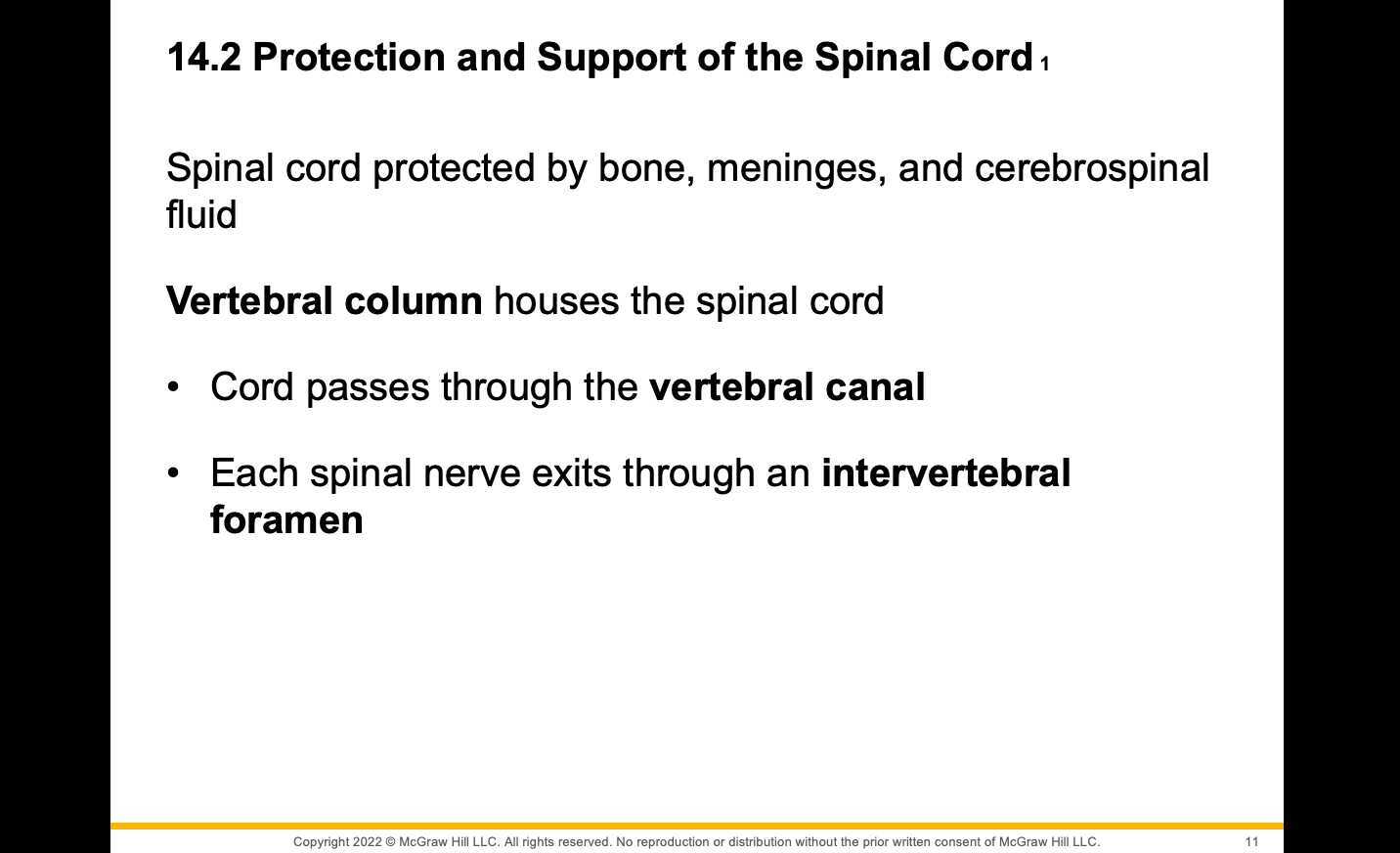 14.2 Protection and Support of the Spinal Cord 1

Spinal cord protected by bone, meninges, and cerebrospinal fluid

Vertebral column houses the spinal cord

• Cord passes through the vertebral canal

• Each spinal nerve exits through an intervertebral foramen

Copyright 2022 © McGraw Hill LLC. All rights reserved. No reproduction or distribution without the prior written consent of McGraw Hill LLC. 11